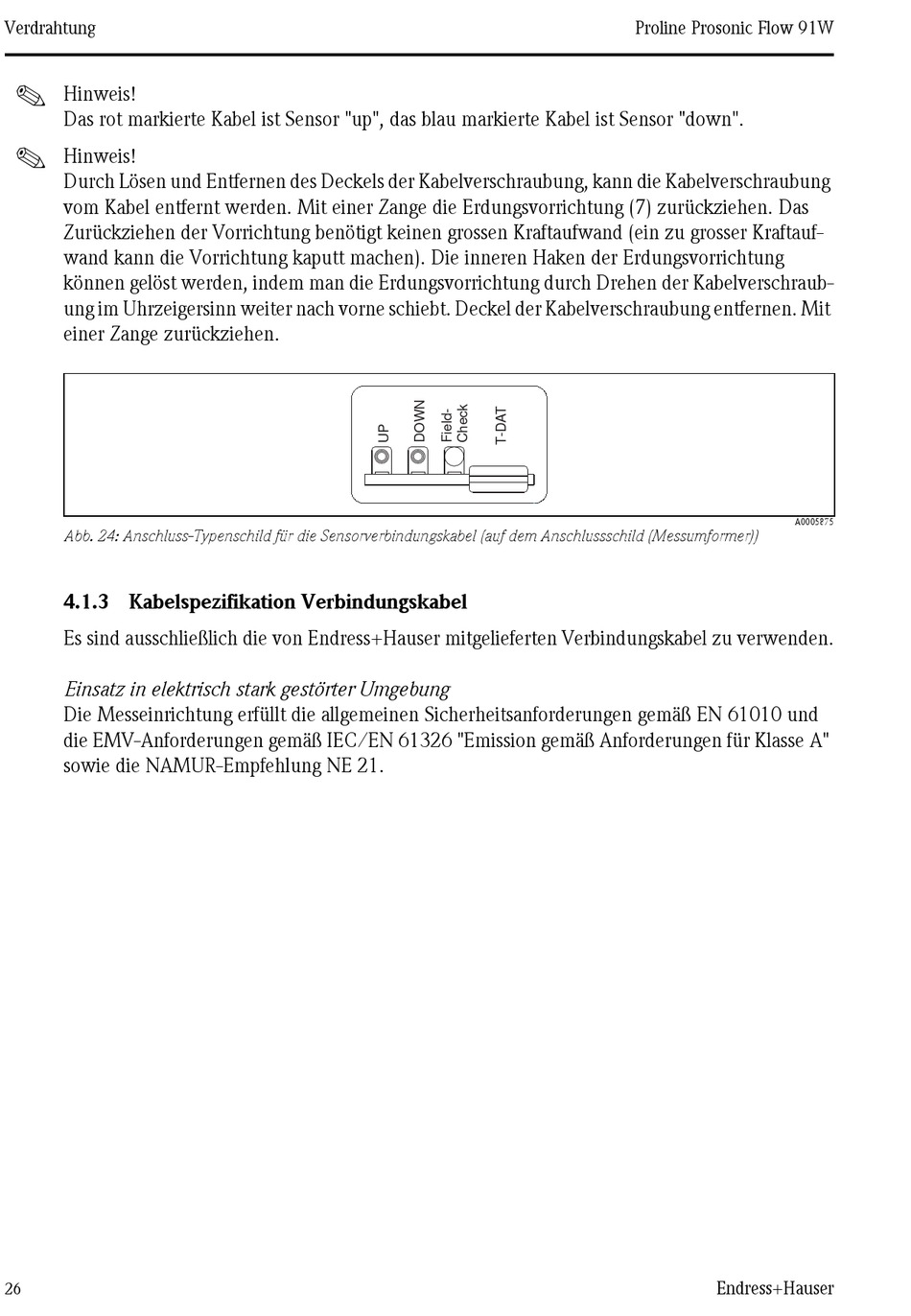 Verdrahtung

Proline Prosonic Flow 91W

Hinweis!
Das rot markierte Kabel ist Sensor "up", das blau markierte Kabel ist Sensor "down".

Hinweis!
Durch Lösen und Entfernen des Deckels der Kabelverschraubung, kann die Kabelverschraubung vom Kabel entfernt werden. Mit einer Zange die Erdungsvorrichtung (7) zurückziehen. Das Zurückziehen der Vorrichtung benötigt keinen grossen Kraftaufwand (ein zu grosser Kraftaufwand kann die Vorrichtung kaputt machen). Die inneren Haken der Erdungsvorrichtung können gelöst werden, indem man die Erdungsvorrichtung durch Drehen der Kabelverschraubung im Uhrzeigersinn weiter nach vorne schiebt. Deckel der Kabelverschraubung entfernen. Mit einer Zange zurückziehen.

UP
DOWN
Field-Check
T-DAT

A0005875

Abb. 24: Anschluss-Typenschild für die Sensorverbindungskabel (auf dem Anschlussschild (Messumformer))

4.1.3 Kabelspezifikation Verbindungskabel

Es sind ausschließlich die von Endress+Hauser mitgelieferten Verbindungskabel zu verwenden.

Einsatz in elektrisch stark gestörter Umgebung
Die Messeinrichtung erfüllt die allgemeinen Sicherheitsanforderungen gemäß EN 61010 und die EMV-Anforderungen gemäß IEC/EN 61326 "Emission gemäß Anforderungen für Klasse A" sowie die NAMUR-Empfehlung NE 21.

26

Endress+Hauser